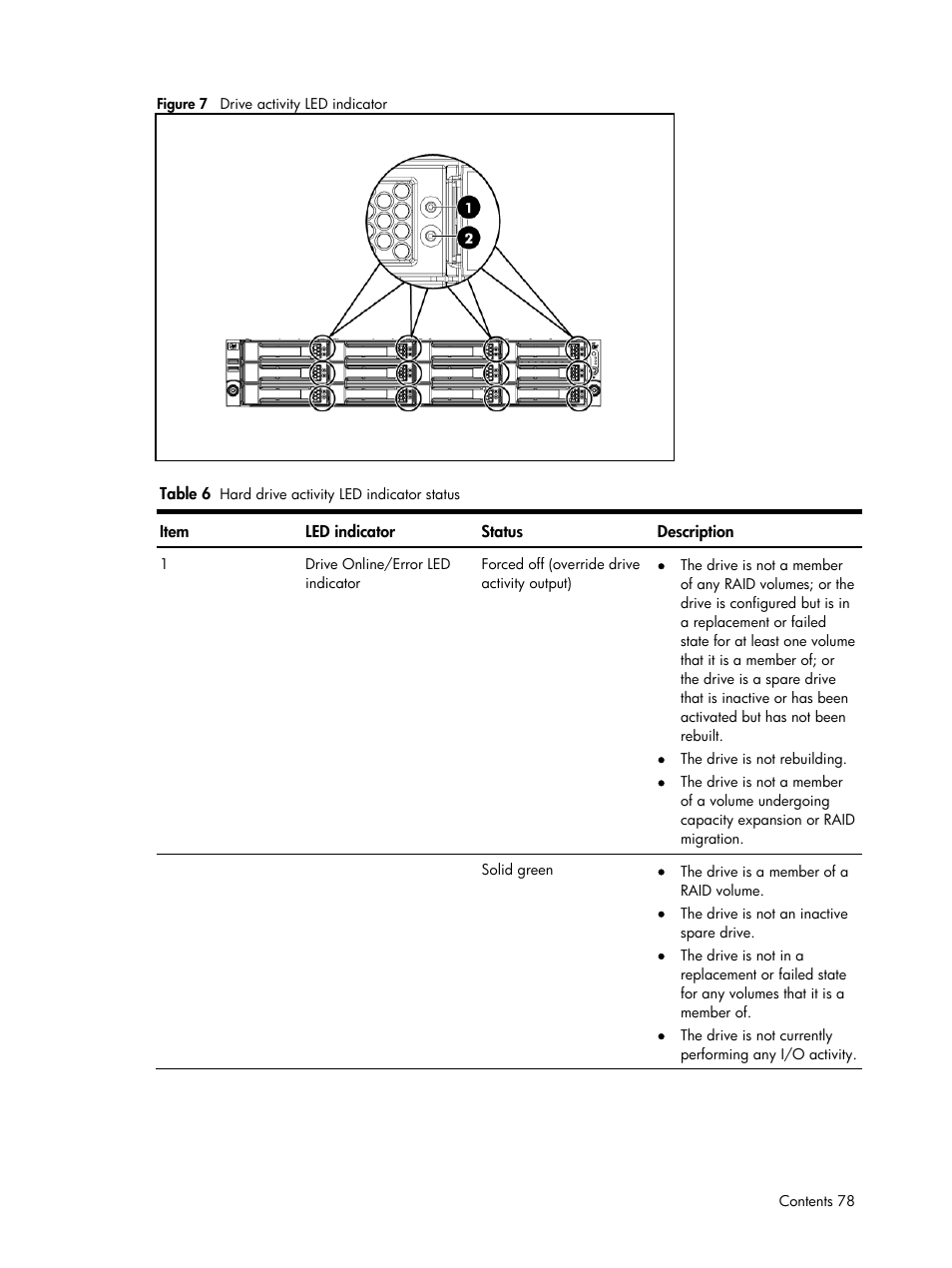 Figure 7 Drive activity LED indicator

1
2

Table 6 Hard drive activity LED indicator status

| Item | LED indicator | Status | Description |
|---|---|---|---|
| 1 | Drive Online/Error LED indicator | Forced off (override drive activity output) | • The drive is not a member of any RAID volumes; or the drive is configured but is in a replacement or failed state for at least one volume that it is a member of; or the drive is a spare drive that is inactive or has been activated but has not been rebuilt. • The drive is not rebuilding. • The drive is not a member of a volume undergoing capacity expansion or RAID migration. |
| | | Solid green | • The drive is a member of a RAID volume. • The drive is not an inactive spare drive. • The drive is not in a replacement or failed state for any volumes that it is a member of. • The drive is not currently performing any I/O activity. |

Contents 78